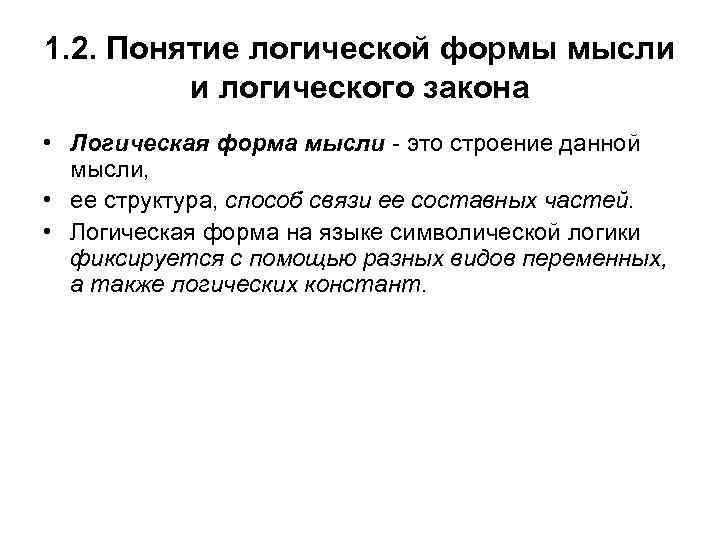 1.2. Понятие логической формы мысли и логического закона

• Логическая форма мысли - это строение данной мысли,
• ее структура, способ связи ее составных частей.
• Логическая форма на языке символической логики фиксируется с помощью разных видов переменных, а также логических констант.